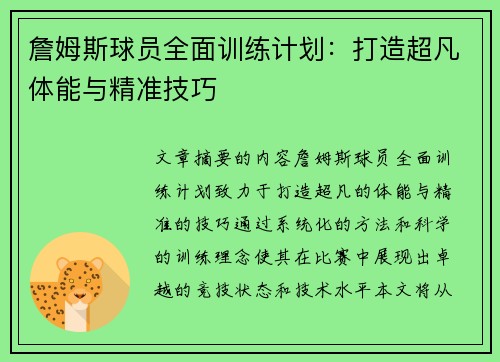 詹姆斯球员全面训练计划：打造超凡体能与精准技巧

文章摘要的内容詹姆斯球员全面训练计划致力于打造超凡的体能与精准的技巧通过系统化的方法和科学的训练理念使其在比赛中展现出卓越的竞技状态和技术水平本文将从